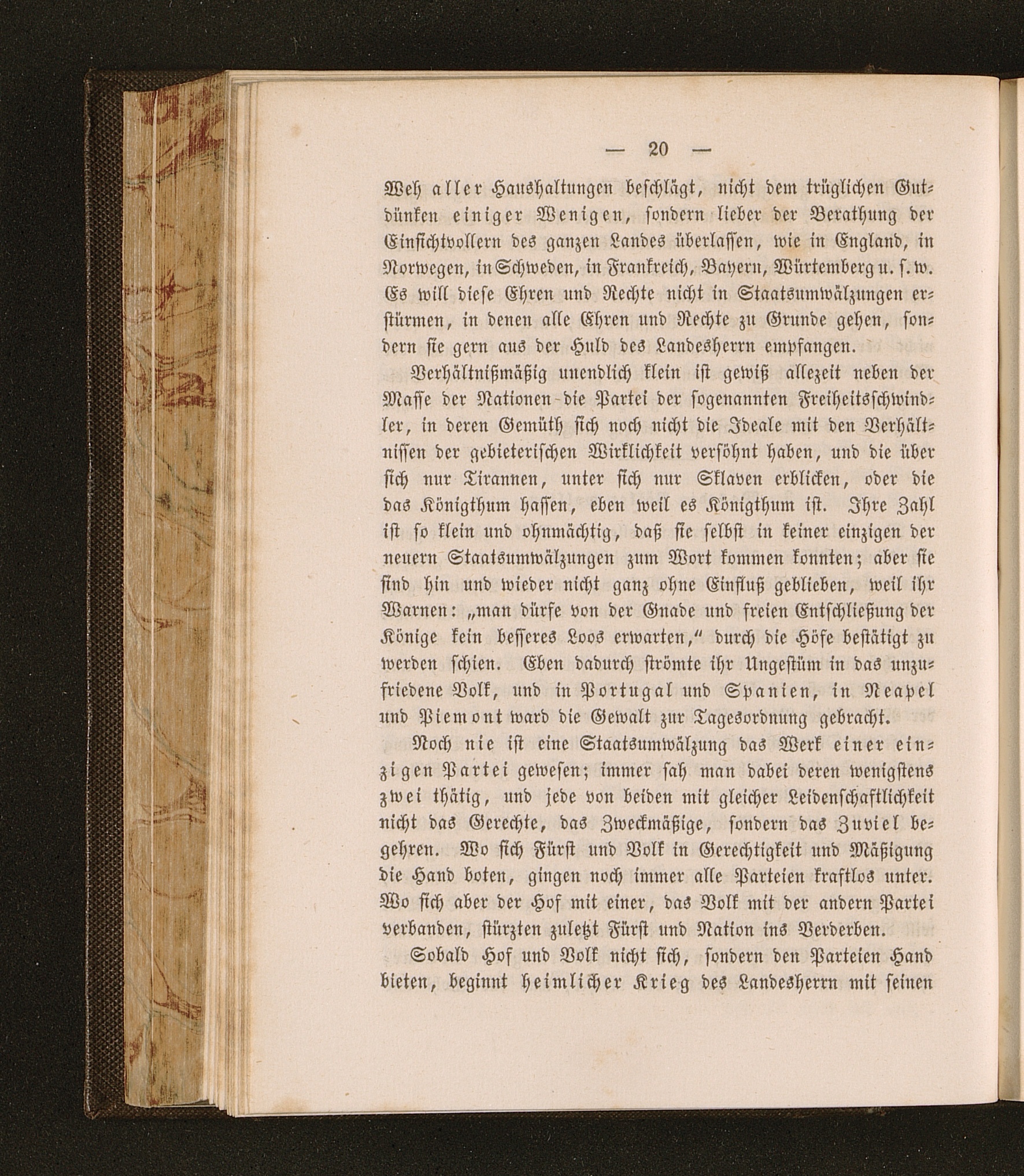 — 20 —

Weh aller Haushaltungen beschlägt, nicht dem trüglichen Gutdünken einiger Wenigen, sondern lieber der Berathung der Einsichtvollern des ganzen Landes überlassen, wie in England, in Norwegen, in Schweden, in Frankreich, Bayern, Würtemberg u. s. w. Es will diese Ehren und Rechte nicht in Staatsumwälzungen erstürmen, in denen alle Ehren und Rechte zu Grunde gehen, sondern sie gern aus der Huld des Landesherrn empfangen.

Verhältnißmäßig unendlich klein ist gewiß allezeit neben der Masse der Nationen die Partei der sogenannten Freiheitsschwindler, in deren Gemüth sich noch nicht die Ideale mit den Verhältnissen der gebieterischen Wirklichkeit versöhnt haben, und die über sich nur Tirannen, unter sich nur Sklaven erblicken, oder die das Königthum hassen, eben weil es Königthum ist. Ihre Zahl ist so klein und ohnmächtig, daß sie selbst in keiner einzigen der neuern Staatsumwälzungen zum Wort kommen konnten; aber sie sind hin und wieder nicht ganz ohne Einfluß geblieben, weil ihr Warnen: „man dürfe von der Gnade und freien Entschließung der Könige kein besseres Loos erwarten,“ durch die Höfe bestätigt zu werden schien. Eben dadurch strömte ihr Ungestüm in das unzufriedene Volk, und in Portugal und Spanien, in Neapel und Piemont ward die Gewalt zur Tagesordnung gebracht.

Noch nie ist eine Staatsumwälzung das Werk einer einzigen Partei gewesen; immer sah man dabei deren wenigstens zwei thätig, und jede von beiden mit gleicher Leidenschaftlichkeit nicht das Gerechte, das Zweckmäßige, sondern das Zuviel begehren. Wo sich Fürst und Volk in Gerechtigkeit und Mäßigung die Hand boten, gingen noch immer alle Parteien kraftlos unter. Wo sich aber der Hof mit einer, das Volk mit der andern Partei verbanden, stürzten zuletzt Fürst und Nation ins Verderben.

Sobald Hof und Volk nicht sich, sondern den Parteien Hand bieten, beginnt heimlicher Krieg des Landesherrn mit seinen